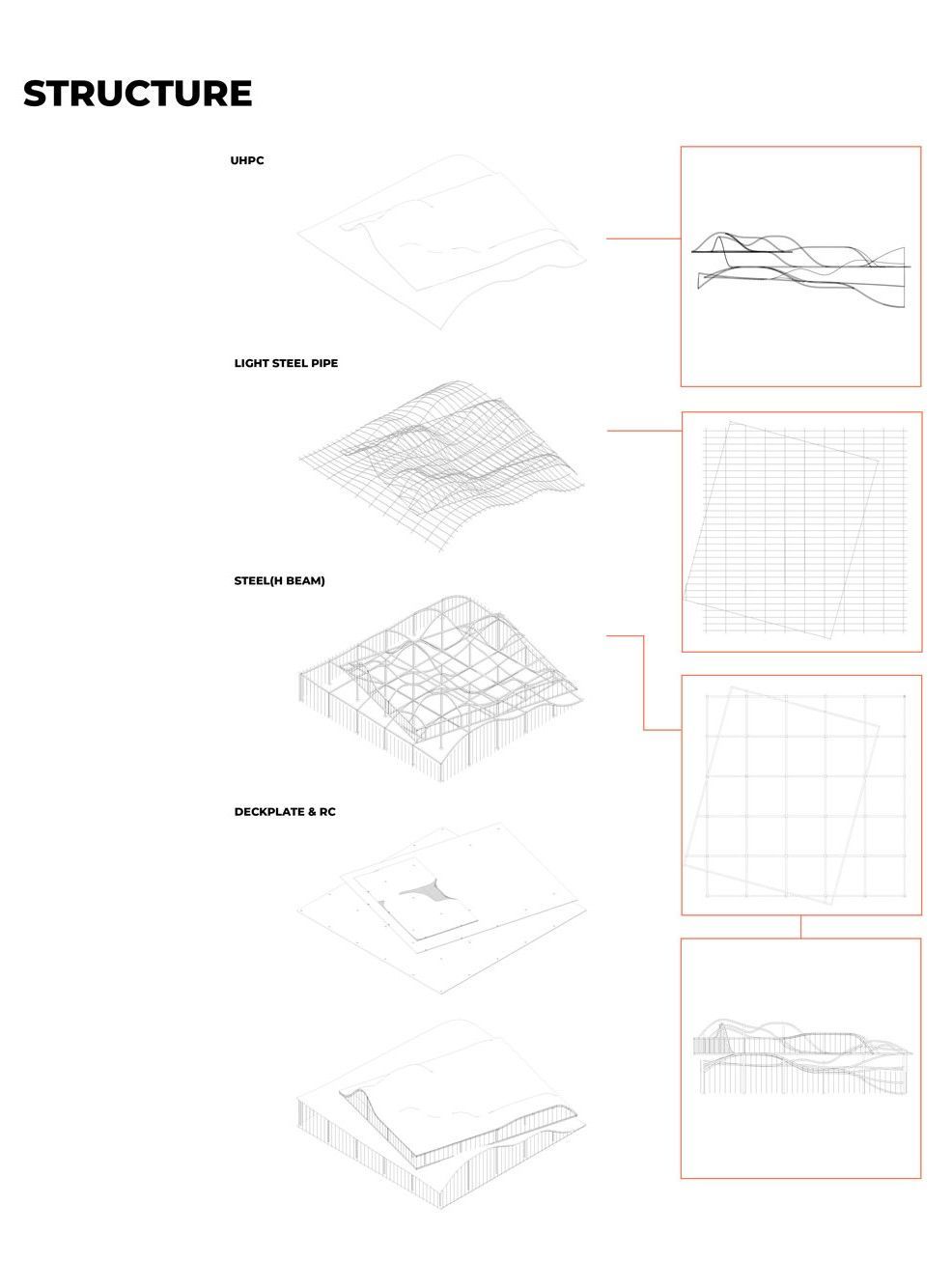 STRUCTURE

UHPC

LIGHT STEEL PIPE

STEEL(H BEAM)

DECKPLATE & RC